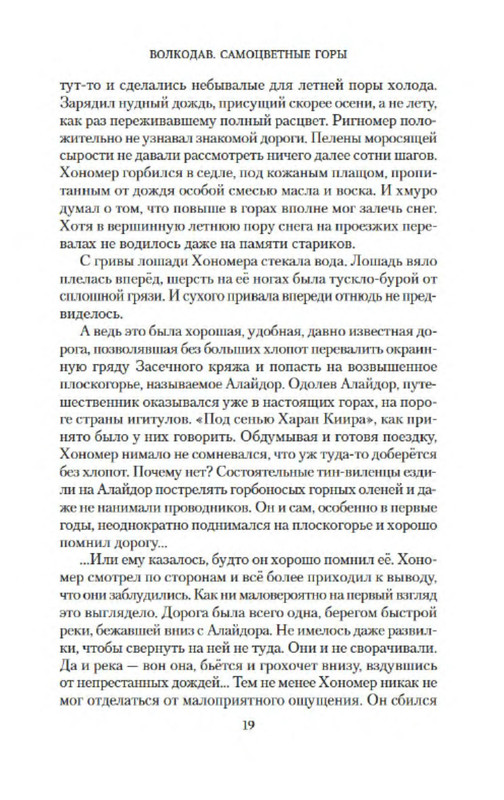 ВОЛКОДАВ. САМОЦВЕТНЫЕ ГОРЫ

тут-то и сделались небывалые для летней поры холода. Зарядил нудный дождь, присущий скорее осени, а не лету, как раз переживавшему полный расцвет. Ригномер положительно не узнавал знакомой дороги. Пелены моросящей сырости не давали рассмотреть ничего далее сотни шагов. Хономер горбился в седле, под кожаным плащом, пропитанным от дождя особой смесью масла и воска. И хмуро думал о том, что повыше в горах вполне мог залечь снег. Хотя в вершинную летнюю пору снега на проезжих перевалах не водилось даже на памяти стариков.

С гривы лошади Хономера стекала вода. Лошадь вяло плелась вперёд, шерсть на её ногах была тускло-бурой от сплошной грязи. И сухого привала впереди отнюдь не предвиделось.

А ведь это была хорошая, удобная, давно известная дорога, позволявшая без больших хлопот перевалить окраинную гряду Засечного кряжа и попасть на возвышенное плоскогорье, называемое Алайдор. Одолев Алайдор, путешественник оказывался уже в настоящих горах, на пороге страны игитулов. «Под сенью Харан Киира», как принято было у них говорить. Обдумывая и готовя поездку, Хономер нимало не сомневался, что уж туда-то доберётся без хлопот. Почему нет? Состоятельные тин-виленцы ездили на Алайдор пострелять горбоносых горных оленей и даже не нанимали проводников. Он и сам, особенно в первые годы, неоднократно поднимался на плоскогорье и хорошо помнил дорогу...

...Или ему казалось, будто он хорошо помнил её. Хономер смотрел по сторонам и всё более приходил к выводу, что они заблудились. Как ни маловероятно на первый взгляд это выглядело. Дорога была всего одна, берегом быстрой реки, бежавшей вниз с Алайдора. Не имелось даже развилки, чтобы свернуть на ней не туда. Они и не сворачивали. Да и река — вон она, бьётся и грохочет внизу, вздувшись от непрестанных дождей... Тем не менее Хономер никак не мог отделаться от малоприятного ощущения. Он сбился

19